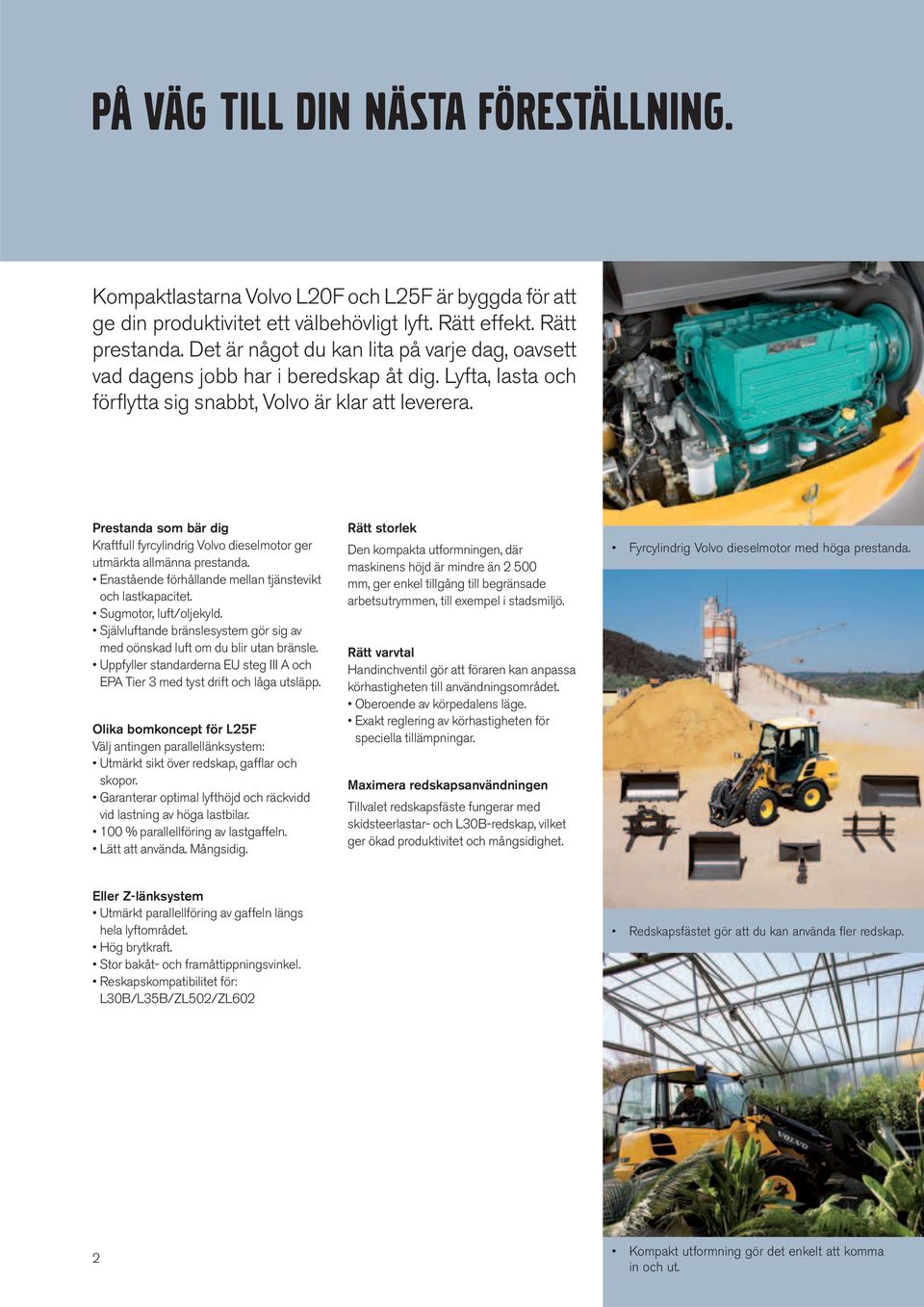 PÅ VÄG TILL DIN NÄSTA FÖRESTÄLLNING.

Kompaktlastarna Volvo L20F och L25F är byggda för att ge din produktivitet ett välbehövligt lyft. Rätt effekt. Rätt prestanda. Det är något du kan lita på varje dag, oavsett vad dagens jobb har i beredskap åt dig. Lyfta, lasta och förflytta sig snabbt, Volvo är klar att leverera.

Prestanda som bär dig
Kraftfull fyrcylindrig Volvo dieselmotor ger utmärkta allmänna prestanda.
• Enastående förhållande mellan tjänstevikt och lastkapacitet.
• Sugmotor, luft/oljekyld.
• Självluftande bränslesystem gör sig av med oönskad luft om du blir utan bränsle.
• Uppfyller standarderna EU steg III A och EPA Tier 3 med tyst drift och låga utsläpp.

Olika bomkoncept för L25F
Välj antingen parallellänksystem:
• Utmärkt sikt över redskap, gafflar och skopor.
• Garanterar optimal lyfthöjd och räckvidd vid lastning av höga lastbilar.
• 100 % parallellföring av lastgaffeln.
• Lätt att använda. Mångsidig.

Eller Z-länksystem
• Utmärkt parallellföring av gaffeln längs hela lyftområdet.
• Hög brytkraft.
• Stor bakåt- och framåttippningsvinkel.
• Reskapskompatibilitet för: L30B/L35B/ZL502/ZL602

Rätt storlek
Den kompakta utformningen, där maskinens höjd är mindre än 2 500 mm, ger enkel tillgång till begränsade arbetsutrymmen, till exempel i stadsmiljö.

Rätt varvtal
Handinchventil gör att föraren kan anpassa körhastigheten till användningsområdet.
• Oberoende av körpedalens läge.
• Exakt reglering av körhastigheten för speciella tillämpningar.

Maximera redskapsanvändningen
Tillvalet redskapsfäste fungerar med skidsteerlastar- och L30B-redskap, vilket ger ökad produktivitet och mångsidighet.

• Fyrcylindrig Volvo dieselmotor med höga prestanda.

• Redskapsfästet gör att du kan använda fler redskap.

VOLVO

• Kompakt utformning gör det enkelt att komma in och ut.

2